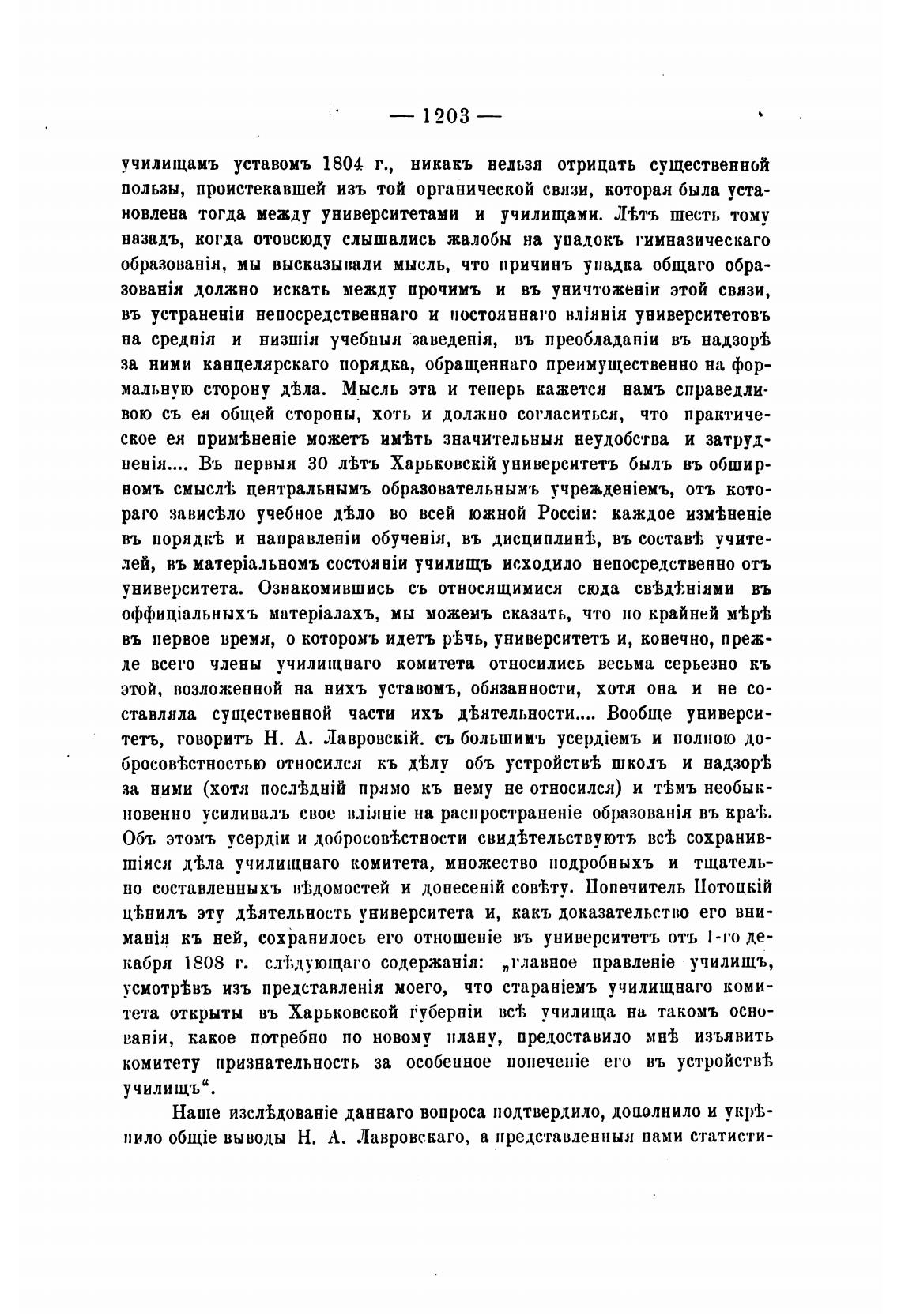 — 1203 —

училищамъ уставомъ 1804 г., никакъ нельзя отрицать существенной пользы, проистекавшей изъ той органической связи, которая была установлена тогда между университетами и училищами. Лѣтъ шесть тому назадъ, когда отовсюду слышались жалобы на упадокъ гимназическаго образованія, мы высказывали мысль, что причинъ упадка общаго образованія должно искать между прочимъ и въ уничтоженіи этой связи, въ устраненіи непосредственнаго и постояннаго вліянія университетовъ на среднія и низшія учебныя заведенія, въ преобладаніи въ надзорѣ за ними канцелярскаго порядка, обращеннаго преимущественно на формальную сторону дѣла. Мысль эта и теперь кажется намъ справедливою съ ея общей стороны, хоть и должно согласиться, что практическое ея примѣненіе можетъ имѣть значительныя неудобства и затрудненія.... Въ первыя 30 лѣтъ Харьковскій университетъ былъ въ обширномъ смыслѣ центральнымъ образовательнымъ учрежденіемъ, отъ котораго зависѣло учебное дѣло во всей южной Россіи: каждое измѣненіе въ порядкѣ и направленіи обученія, въ дисциплинѣ, въ составѣ учителей, въ матеріальномъ состояніи училищъ исходило непосредственно отъ университета. Ознакомившись съ относящимися сюда свѣдѣніями въ оффиціальныхъ матеріалахъ, мы можемъ сказать, что по крайней мѣрѣ въ первое время, о которомъ идетъ рѣчь, университетъ и, конечно, прежде всего члены училищнаго комитета относились весьма серьезно къ этой, возложенной на нихъ уставомъ, обязанности, хотя она и не составляла существенной части ихъ дѣятельности.... Вообще университетъ, говоритъ Н. А. Лавровскій. съ большимъ усердіемъ и полною добросовѣстностью относился къ дѣлу объ устройствѣ школъ и надзорѣ за ними (хотя послѣдній прямо къ нему не относился) и тѣмъ необыкновенно усиливалъ свое вліяніе на распространеніе образованія въ краѣ. Объ этомъ усердіи и добросовѣстности свидѣтельствуютъ всѣ сохранившіяся дѣла училищнаго комитета, множество подробныхъ и тщательно составленныхъ вѣдомостей и донесеній совѣту. Попечитель Потоцкій цѣнилъ эту дѣятельность университета и, какъ доказательство его вниманія къ ней, сохранилось его отношеніе въ университетъ отъ 1-го декабря 1808 г. слѣдующаго содержанія: „главное правленіе училищъ, усмотрѣвъ изъ представленія моего, что стараніемъ училищнаго комитета открыты въ Харьковской губерніи всѣ училища на такомъ основаніи, какое потребно по новому плану, предоставило мнѣ изъявить комитету признательность за особенное попеченіе его въ устройствѣ училищъ“.

Наше изслѣдованіе даннаго вопроса подтвердило, дополнило и укрѣпило общіе выводы Н. А. Лавровскаго, а представленныя нами статисти-